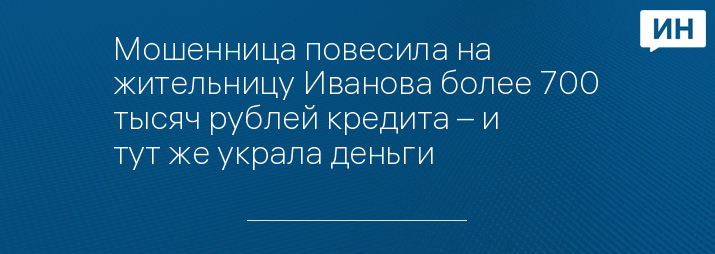 ИН

Мошенница повесила на жительницу Иванова более 700 тысяч рублей кредита – и тут же украла деньги